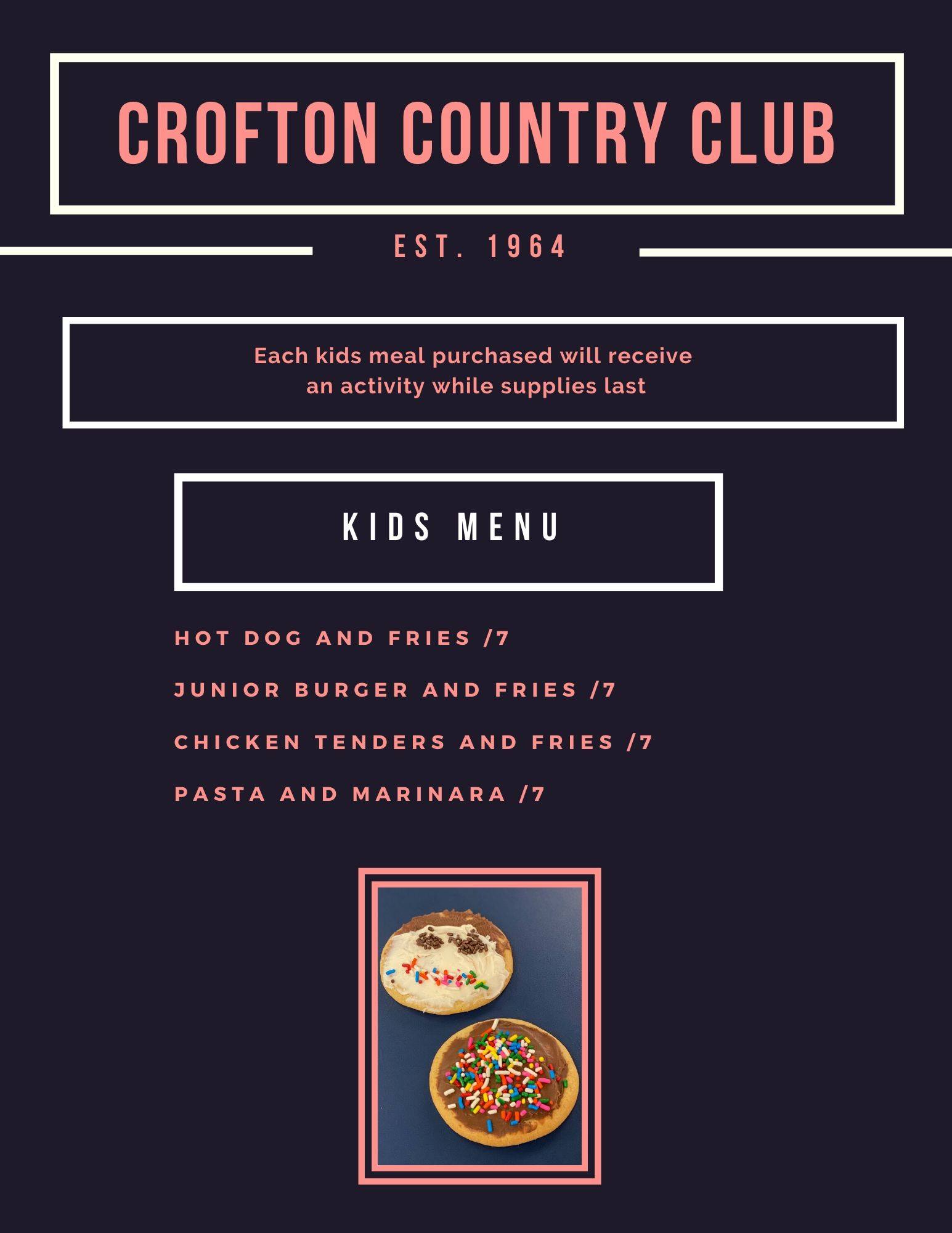 CROFTON COUNTRY CLUB

EST. 1964

Each kids meal purchased will receive an activity while supplies last

KIDS MENU

HOT DOG AND FRIES /7

JUNIOR BURGER AND FRIES /7

CHICKEN TENDERS AND FRIES /7

PASTA AND MARINARA /7